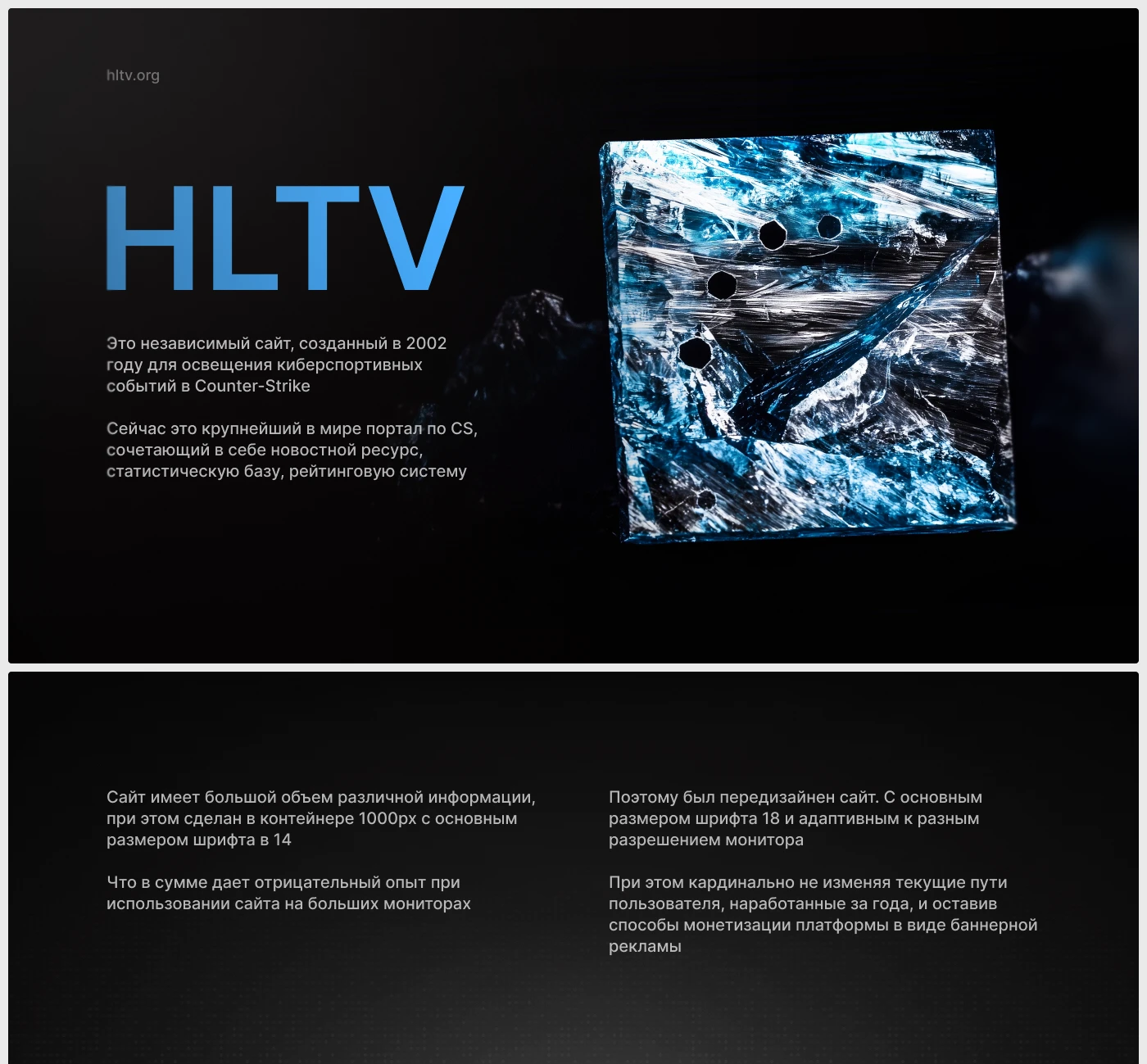 hltv.org

HLTV

Это независимый сайт, созданный в 2002 году для освещения киберспортивных событий в Counter-Strike

Сейчас это крупнейший в мире портал по CS, сочетающий в себе новостной ресурс, статистическую базу, рейтинговую систему

Сайт имеет большой объем различной информации, при этом сделан в контейнере 1000px с основным размером шрифта в 14

Что в сумме дает отрицательный опыт при использовании сайта на больших мониторах

Поэтому был передизайнен сайт. С основным размером шрифта 18 и адаптивным к разным разрешением монитора

При этом кардинально не изменяя текущие пути пользователя, наработанные за года, и оставив способы монетизации платформы в виде баннерной рекламы